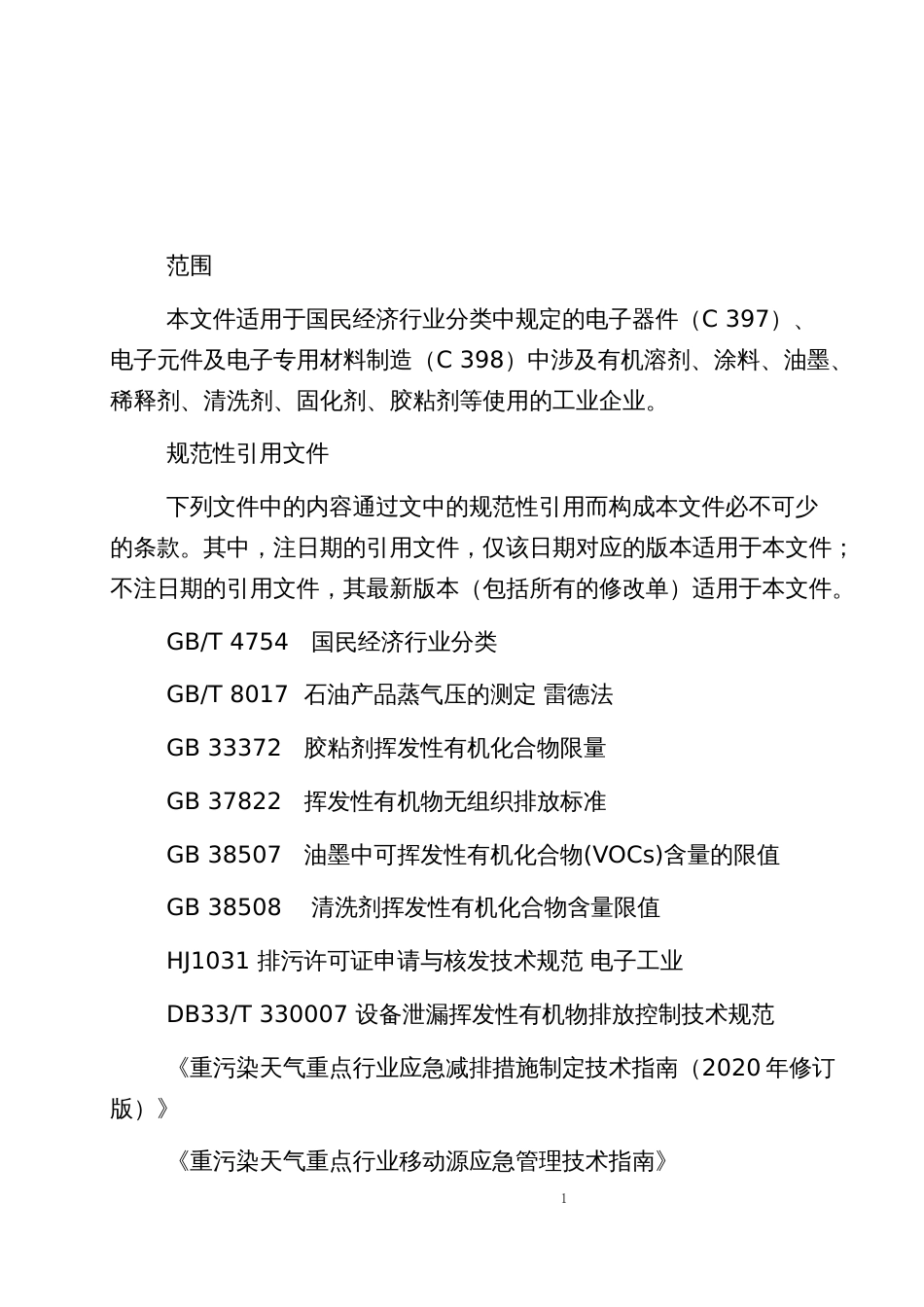 范围

本文件适用于国民经济行业分类中规定的电子器件（C 397）、电子元件及电子专用材料制造（C 398）中涉及有机溶剂、涂料、油墨、稀释剂、清洗剂、固化剂、胶粘剂等使用的工业企业。

规范性引用文件

下列文件中的内容通过文中的规范性引用而构成本文件必不可少的条款。其中，注日期的引用文件，仅该日期对应的版本适用于本文件；不注日期的引用文件，其最新版本（包括所有的修改单）适用于本文件。

GB/T 4754 国民经济行业分类

GB/T 8017 石油产品蒸气压的测定 雷德法

GB 33372 胶粘剂挥发性有机化合物限量

GB 37822 挥发性有机物无组织排放标准

GB 38507 油墨中可挥发性有机化合物(VOCs)含量的限值

GB 38508 清洗剂挥发性有机化合物含量限值

HJ1031 排污许可证申请与核发技术规范 电子工业

DB33/T 330007 设备泄漏挥发性有机物排放控制技术规范

《重污染天气重点行业应急减排措施制定技术指南（2020 年修订版）》

《重污染天气重点行业移动源应急管理技术指南》

1